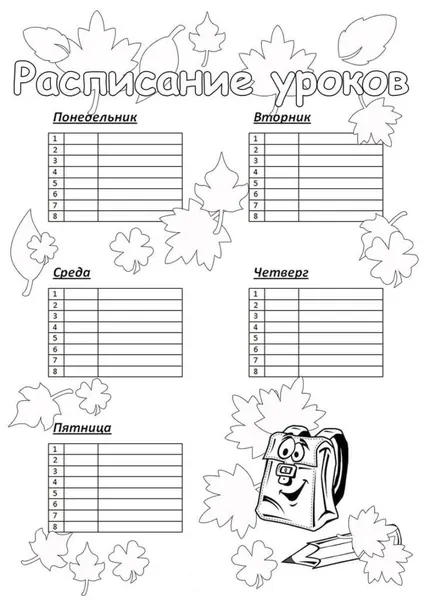 Расписание уроков

Понедельник

| 1 | | |
|---|---|---|
| 2 | | |
| 3 | | |
| 4 | | |
| 5 | | |
| 6 | | |
| 7 | | |
| 8 | | |

Вторник

| 1 | | |
|---|---|---|
| 2 | | |
| 3 | | |
| 4 | | |
| 5 | | |
| 6 | | |
| 7 | | |
| 8 | | |

Среда

| 1 | | |
|---|---|---|
| 2 | | |
| 3 | | |
| 4 | | |
| 5 | | |
| 6 | | |
| 7 | | |
| 8 | | |

Четверг

| 1 | | |
|---|---|---|
| 2 | | |
| 3 | | |
| 4 | | |
| 5 | | |
| 6 | | |
| 7 | | |
| 8 | | |

Пятница

| 1 | | |
|---|---|---|
| 2 | | |
| 3 | | |
| 4 | | |
| 5 | | |
| 6 | | |
| 7 | | |
| 8 | | |